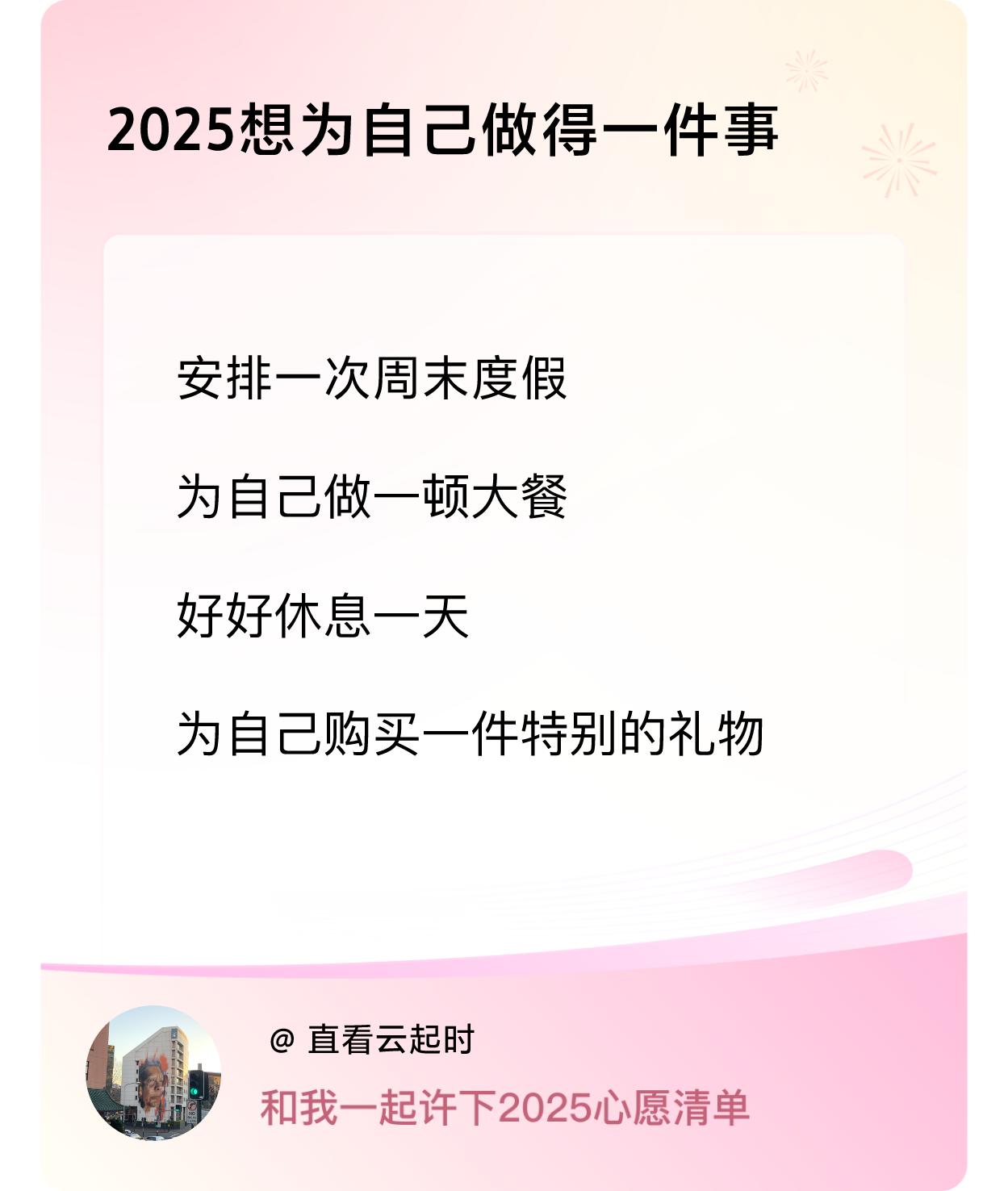 2025想为自己做得一件事

安排一次周末度假

为自己做一顿大餐

好好休息一天

为自己购买一件特别的礼物

@ 直看云起时

和我一起许下2025心愿清单